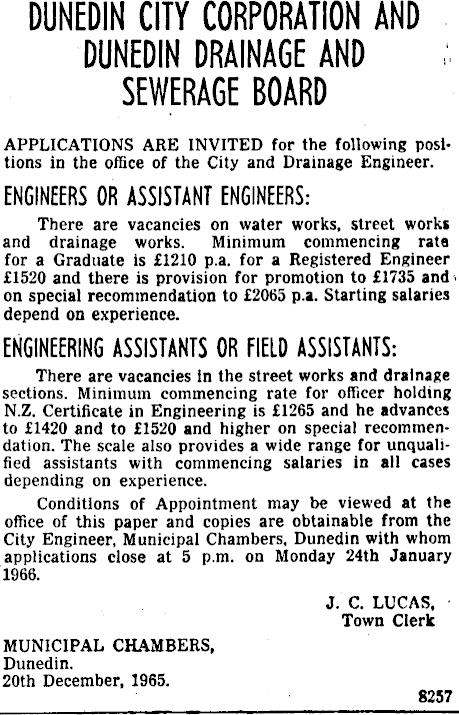 DUNEDIN CITY CORPORATION AND DUNEDIN DRAINAGE AND SEWERAGE BOARD

APPLICATIONS ARE INVITED for the following positions in the office of the City and Drainage Engineer.

ENGINEERS OR ASSISTANT ENGINEERS:

There are vacancies on water works, street works and drainage works. Minimum commencing rate for a Graduate is £1210 p.a. for a Registered Engineer £1520 and there is provision for promotion to £1735 and on special recommendation to £2065 p.a. Starting salaries depend on experience.

ENGINEERING ASSISTANTS OR FIELD ASSISTANTS:

There are vacancies in the street works and drainage sections. Minimum commencing rate for officer holding N.Z. Certificate in Engineering is £1265 and he advances to £1420 and to £1520 and higher on special recommendation. The scale also provides a wide range for unqualified assistants with commencing salaries in all cases depending on experience.

Conditions of Appointment may be viewed at the office of this paper and copies are obtainable from the City Engineer, Municipal Chambers, Dunedin with whom applications close at 5 p.m. on Monday 24th January 1966.

J. C. LUCAS,
Town Clerk

MUNICIPAL CHAMBERS,
Dunedin.
20th December, 1965.

8257